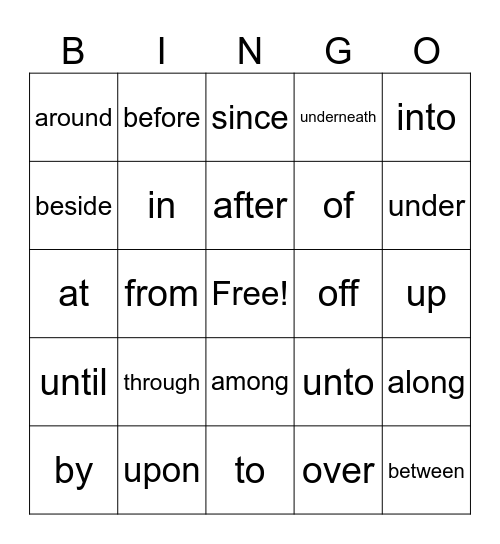 | B | I | N | G | O |
|---|---|---|---|---|
| around | before | since | underneath | into |
| beside | in | after | of | under |
| at | from | Free! | off | up |
| until | through | among | unto | along |
| by | upon | to | over | between |